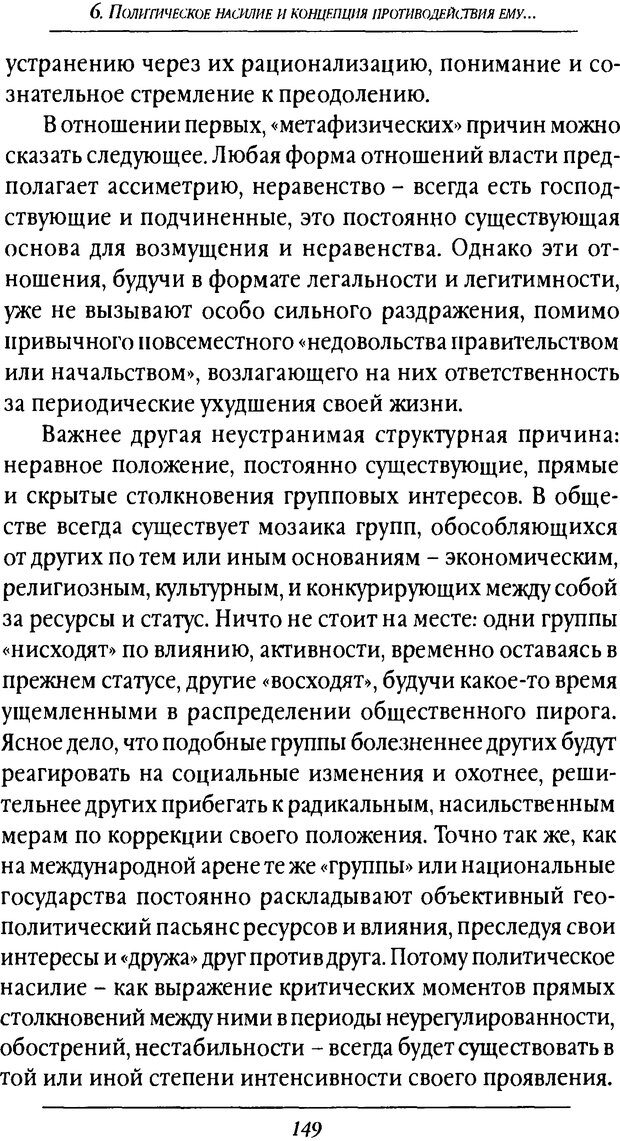 6. Политическое насилие и концепция противодействия ему...

устранению через их рационализацию, понимание и сознательное стремление к преодолению.

В отношении первых, «метафизических» причин можно сказать следующее. Любая форма отношений власти предполагает ассиметрию, неравенство – всегда есть господствующие и подчиненные, это постоянно существующая основа для возмущения и неравенства. Однако эти отношения, будучи в формате легальности и легитимности, уже не вызывают особо сильного раздражения, помимо привычного повсеместного «недовольства правительством или начальством», возлагающего на них ответственность за периодические ухудшения своей жизни.

Важнее другая неустранимая структурная причина: неравное положение, постоянно существующие, прямые и скрытые столкновения групповых интересов. В обществе всегда существует мозаика групп, обособляющихся от других по тем или иным основаниям – экономическим, религиозным, культурным, и конкурирующих между собой за ресурсы и статус. Ничто не стоит на месте: одни группы «нисходят» по влиянию, активности, временно оставаясь в прежнем статусе, другие «восходят», будучи какое-то время ущемленными в распределении общественного пирога. Ясное дело, что подобные группы болезненнее других будут реагировать на социальные изменения и охотнее, решительнее других прибегать к радикальным, насильственным мерам по коррекции своего положения. Точно так же, как на международной арене те же «группы» или национальные государства постоянно раскладывают объективный геополитический пасьянс ресурсов и влияния, преследуя свои интересы и «дружа» друг против друга. Потому политическое насилие – как выражение критических моментов прямых столкновений между ними в периоды неурегулированности, обострений, нестабильности – всегда будет существовать в той или иной степени интенсивности своего проявления.

149